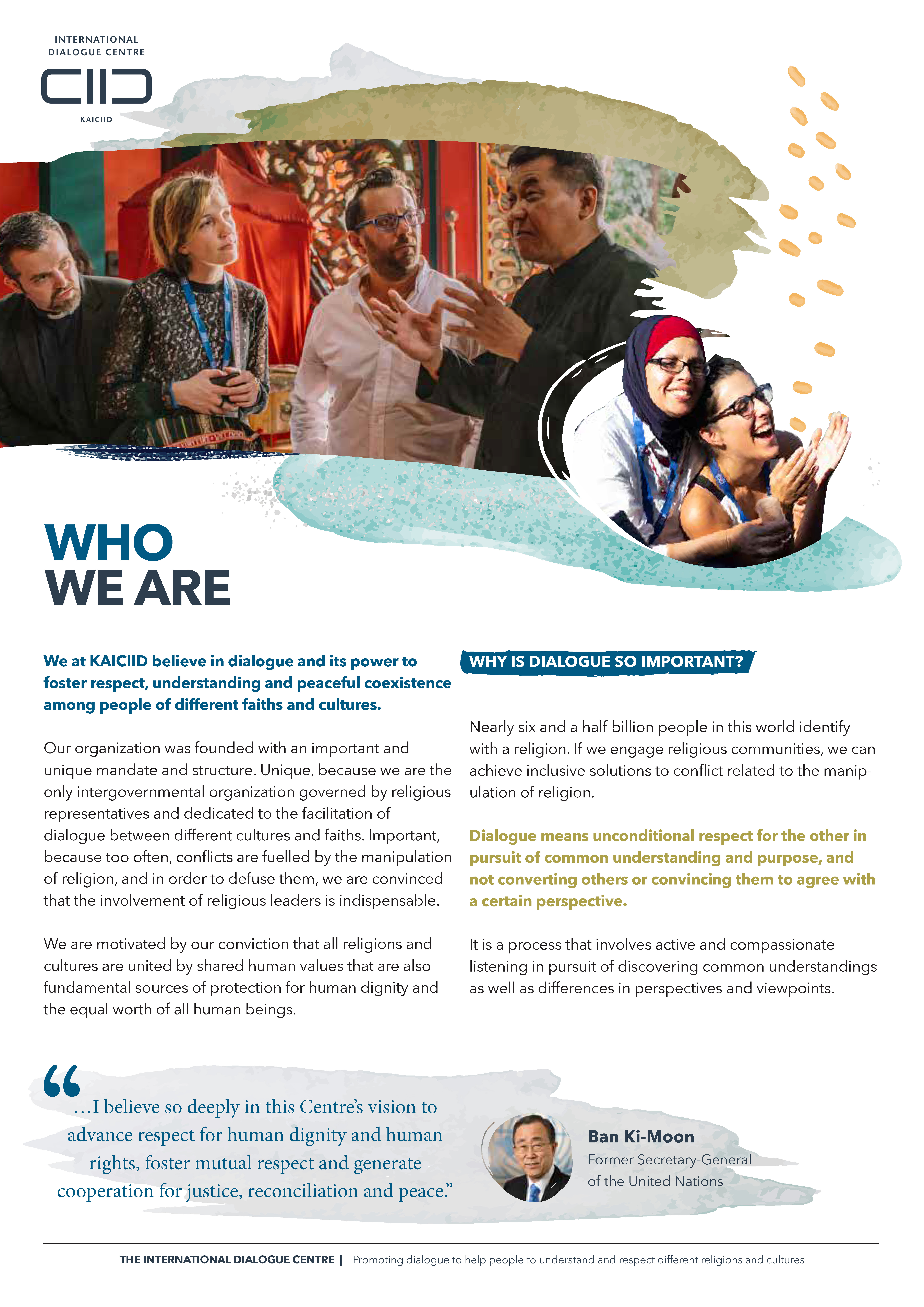 INTERNATIONAL DIALOGUE CENTRE

KAICIID

WHO WE ARE

We at KAICIID believe in dialogue and its power to foster respect, understanding and peaceful coexistence among people of different faiths and cultures.

Our organization was founded with an important and unique mandate and structure. Unique, because we are the only intergovernmental organization governed by religious representatives and dedicated to the facilitation of dialogue between different cultures and faiths. Important, because too often, conflicts are fuelled by the manipulation of religion, and in order to defuse them, we are convinced that the involvement of religious leaders is indispensable.

We are motivated by our conviction that all religions and cultures are united by shared human values that are also fundamental sources of protection for human dignity and the equal worth of all human beings.

WHY IS DIALOGUE SO IMPORTANT?

Nearly six and a half billion people in this world identify with a religion. If we engage religious communities, we can achieve inclusive solutions to conflict related to the manipulation of religion.

Dialogue means unconditional respect for the other in pursuit of common understanding and purpose, and not converting others or convincing them to agree with a certain perspective.

It is a process that involves active and compassionate listening in pursuit of discovering common understandings as well as differences in perspectives and viewpoints.

“…I believe so deeply in this Centre’s vision to advance respect for human dignity and human rights, foster mutual respect and generate cooperation for justice, reconciliation and peace.”

Ban Ki-Moon
Former Secretary-General of the United Nations

THE INTERNATIONAL DIALOGUE CENTRE | Promoting dialogue to help people to understand and respect different religions and cultures